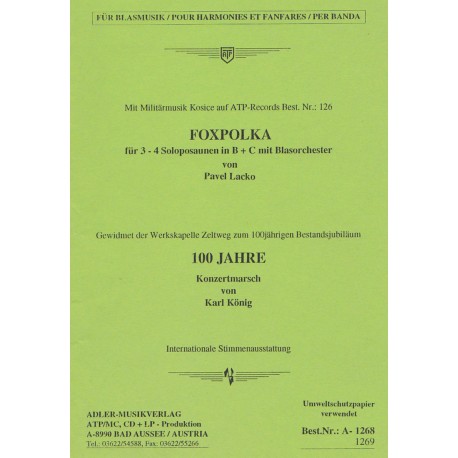 FÜR BLASMUSIK / POUR HARMONIES ET FANFARES / PER BANDA

ATP

Mit Militärmusik Kosice auf ATP-Records Best. Nr.: 126

FOXPOLKA
für 3 - 4 Soloposaunen in B + C mit Blasorchester
von
Pavel Lacko

Gewidmet der Werkskapelle Zeltweg zum 100jährigen Bestandsjubiläum

100 JAHRE
Konzertmarsch
von
Karl König

Internationale Stimmenausstattung

ADLER-MUSIKVERLAG
ATP/MC, CD + LP - Produktion
A-8990 BAD AUSSEE / AUSTRIA
Tel.: 03622/54588, Fax: 03622/55266

Umweltschutzpapier verwendet

Best.Nr.: A- 1268
1269